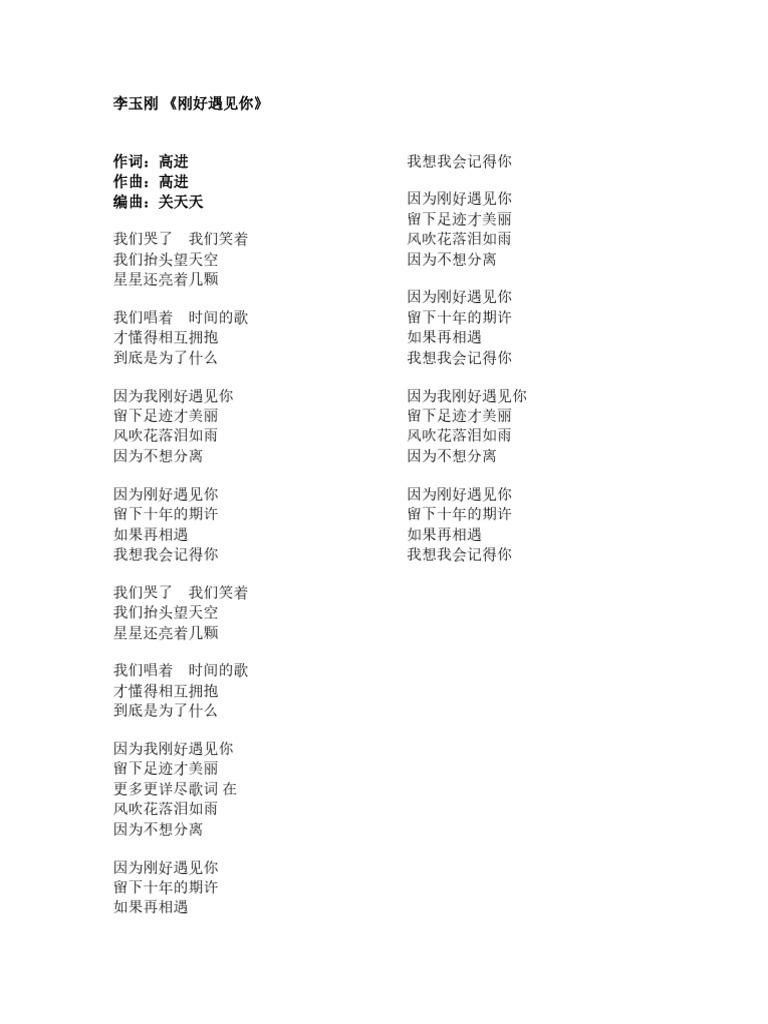 李玉刚 《刚好遇见你》

作词：高进
作曲：高进
编曲：关天天

我们哭了　我们笑着
我们抬头望天空
星星还亮着几颗

我们唱着　时间的歌
才懂得相互拥抱
到底是为了什么

因为我刚好遇见你
留下足迹才美丽
风吹花落泪如雨
因为不想分离

因为刚好遇见你
留下十年的期许
如果再相遇
我想我会记得你

我们哭了　我们笑着
我们抬头望天空
星星还亮着几颗

我们唱着　时间的歌
才懂得相互拥抱
到底是为了什么

因为我刚好遇见你
留下足迹才美丽
更多更详尽歌词 在
风吹花落泪如雨
因为不想分离

因为刚好遇见你
留下十年的期许
如果再相遇
我想我会记得你

因为刚好遇见你
留下足迹才美丽
风吹花落泪如雨
因为不想分离

因为刚好遇见你
留下十年的期许
如果再相遇
我想我会记得你

因为我刚好遇见你
留下足迹才美丽
风吹花落泪如雨
因为不想分离

因为刚好遇见你
留下十年的期许
如果再相遇
我想我会记得你